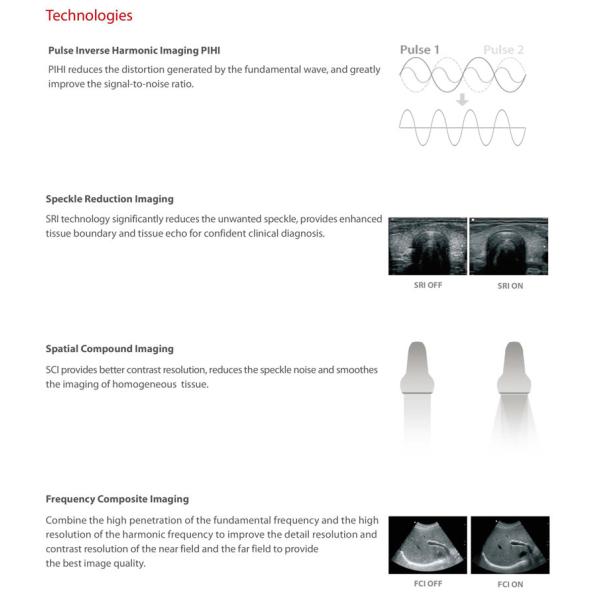 Technologies

Pulse Inverse Harmonic Imaging PIHI

PIHI reduces the distortion generated by the fundamental wave, and greatly improve the signal-to-noise ratio.

Pulse 1 Pulse 2

Speckle Reduction Imaging

SRI technology significantly reduces the unwanted speckle, provides enhanced tissue boundary and tissue echo for confident clinical diagnosis.

SRI OFF SRI ON

Spatial Compound Imaging

SCI provides better contrast resolution, reduces the speckle noise and smoothes the imaging of homogeneous tissue.

Frequency Composite Imaging

Combine the high penetration of the fundamental frequency and the high resolution of the harmonic frequency to improve the detail resolution and contrast resolution of the near field and the far field to provide the best image quality.

FCI OFF FCI ON